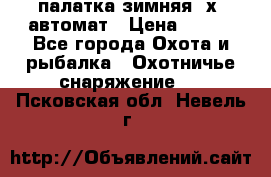 палатка зимняя х автомат Цена
Все города Охота и рыбалка Охотничье снаряжение
Псковская обл Невель г

http://Объявлений.сайт